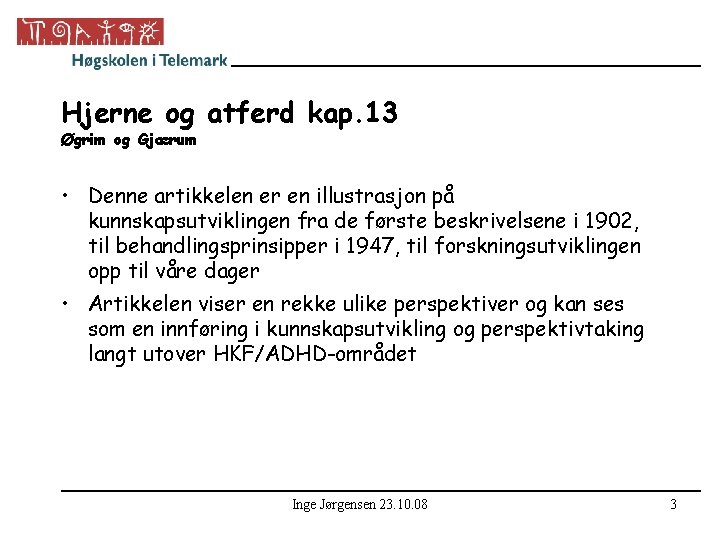 Høgskolen i Telemark

Hjerne og atferd kap.13
Øgrim og Gjærum

• Denne artikkelen er en illustrasjon på kunnskapsutviklingen fra de første beskrivelsene i 1902, til behandlingsprinsipper i 1947, til forskningsutviklingen opp til våre dager

• Artikkelen viser en rekke ulike perspektiver og kan ses som en innføring i kunnskapsutvikling og perspektivtaking langt utover HKF/ADHD-området

Inge Jørgensen 23.10.08

3